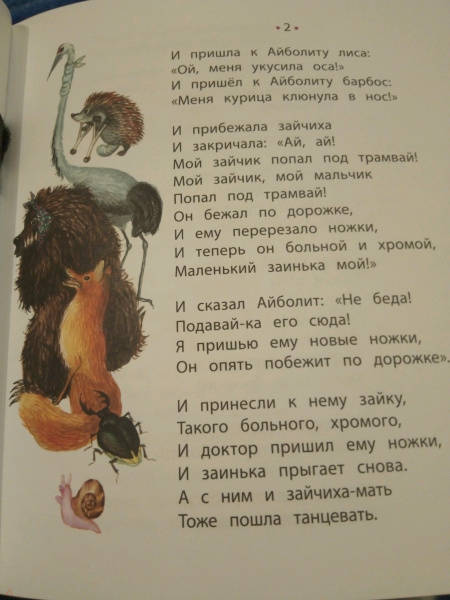 • 2 •

И пришла к Айболиту лиса:
«Ой, меня укусила оса!»
И пришёл к Айболиту барбос:
«Меня курица клюнула в нос!»

И прибежала зайчиха
И закричала: «Ай, ай!
Мой зайчик попал под трамвай!
Мой зайчик, мой мальчик
Попал под трамвай!
Он бежал по дорожке,
И ему перерезало ножки,
И теперь он больной и хромой,
Маленький заинька мой!»

И сказал Айболит: «Не беда!
Подавай-ка его сюда!
Я пришью ему новые ножки,
Он опять побежит по дорожке».

И принесли к нему зайку,
Такого больного, хромого,
И доктор пришил ему ножки,
И заинька прыгает снова.
А с ним и зайчиха-мать
Тоже пошла танцевать.